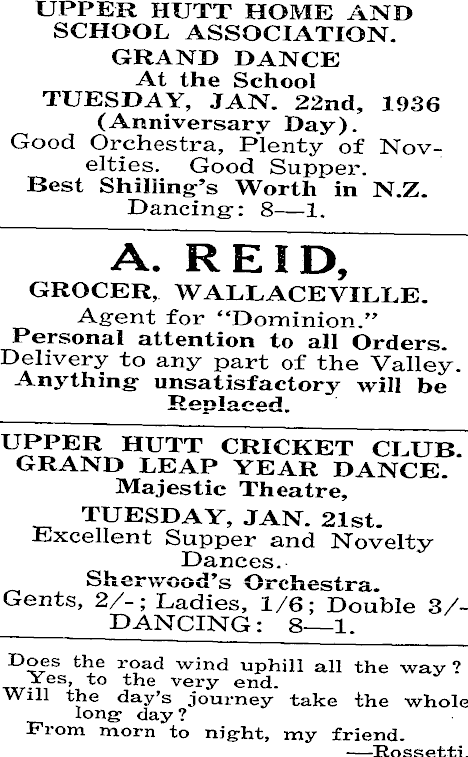 UPPER HUTT HOME AND SCHOOL ASSOCIATION.
GRAND DANCE
At the School
TUESDAY, JAN. 22nd, 1936
(Anniversary Day).
Good Orchestra, Plenty of Novelties. Good Supper.
Best Shilling's Worth in N.Z.
Dancing: 8—1.

A. REID,
GROCER, WALLACEVILLE.
Agent for "Dominion."
Personal attention to all Orders.
Delivery to any part of the Valley.
Anything unsatisfactory will be Replaced.

UPPER HUTT CRICKET CLUB.
GRAND LEAP YEAR DANCE.
Majestic Theatre,
TUESDAY, JAN. 21st.
Excellent Supper and Novelty Dances.
Sherwood's Orchestra.
Gents, 2/-; Ladies, 1/6; Double 3/-
DANCING: 8—1.

Does the road wind uphill all the way?
Yes, to the very end.
Will the day's journey take the whole long day?
From morn to night, my friend.
—Rossetti.